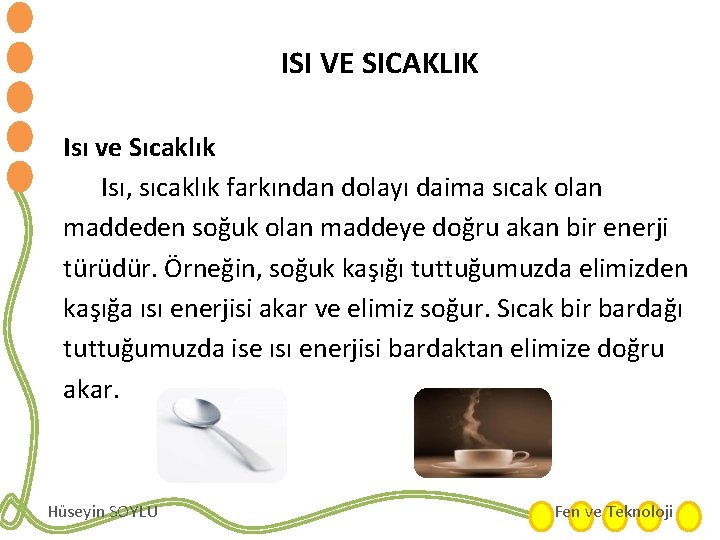 ISI VE SICAKLIK

Isı ve Sıcaklık

Isı, sıcaklık farkından dolayı daima sıcak olan maddeden soğuk olan maddeye doğru akan bir enerji türüdür. Örneğin, soğuk kaşığı tuttuğumuzda elimizden kaşığa ısı enerjisi akar ve elimiz soğur. Sıcak bir bardağı tuttuğumuzda ise ısı enerjisi bardaktan elimize doğru akar.

Hüseyin SOYLU

Fen ve Teknoloji